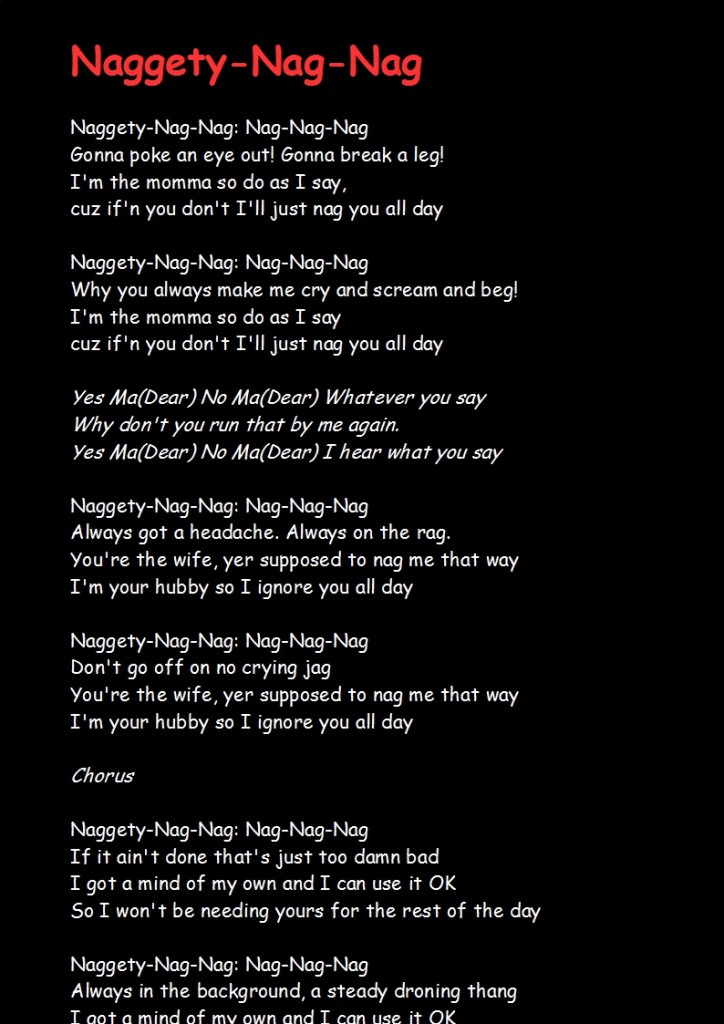 Naggety-Nag-Nag

Naggety-Nag-Nag: Nag-Nag-Nag
Gonna poke an eye out! Gonna break a leg!
I'm the momma so do as I say,
cuz if'n you don't I'll just nag you all day

Naggety-Nag-Nag: Nag-Nag-Nag
Why you always make me cry and scream and beg!
I'm the momma so do as I say
cuz if'n you don't I'll just nag you all day

Yes Ma(Dear) No Ma(Dear) Whatever you say
Why don't you run that by me again.
Yes Ma(Dear) No Ma(Dear) I hear what you say

Naggety-Nag-Nag: Nag-Nag-Nag
Always got a headache. Always on the rag.
You're the wife, yer supposed to nag me that way
I'm your hubby so I ignore you all day

Naggety-Nag-Nag: Nag-Nag-Nag
Don't go off on no crying jag
You're the wife, yer supposed to nag me that way
I'm your hubby so I ignore you all day

Chorus

Naggety-Nag-Nag: Nag-Nag-Nag
If it ain't done that's just too damn bad
I got a mind of my own and I can use it OK
So I won't be needing yours for the rest of the day

Naggety-Nag-Nag: Nag-Nag-Nag
Always in the background, a steady droning thang
I got a mind of my own and I can use it OK